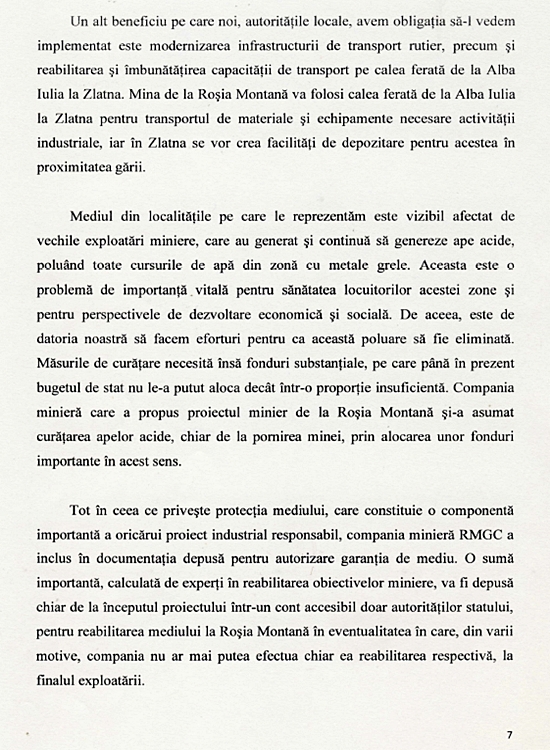 Un alt beneficiu pe care noi, autoritățile locale, avem obligația să-l vedem implementat este modernizarea infrastructurii de transport rutier, precum și reabilitarea și îmbunătățirea capacității de transport pe calea ferată de la Alba Iulia la Zlatna. Mina de la Roșia Montană va folosi calea ferată de la Alba Iulia la Zlatna pentru transportul de materiale și echipamente necesare activității industriale, iar în Zlatna se vor crea facilități de depozitare pentru acestea în proximitatea gării.

Mediul din localitățile pe care le reprezentăm este vizibil afectat de vechile exploatări miniere, care au generat și continuă să genereze ape acide, poluând toate cursurile de apă din zonă cu metale grele. Aceasta este o problemă de importanță vitală pentru sănătatea locuitorilor acestei zone și pentru perspectivele de dezvoltare economică și socială. De aceea, este de datoria noastră să facem eforturi pentru ca această poluare să fie eliminată. Măsurile de curățare necesită însă fonduri substanțiale, pe care până în prezent bugetul de stat nu le-a putut aloca decât într-o proporție insuficientă. Compania minieră care a propus proiectul minier de la Roșia Montană și-a asumat curățarea apelor acide, chiar de la pornirea minei, prin alocarea unor fonduri importante în acest sens.

Tot în ceea ce privește protecția mediului, care constituie o componentă importantă a oricărui proiect industrial responsabil, compania minieră RMGC a inclus în documentația depusă pentru autorizare garanția de mediu. O sumă importantă, calculată de experți în reabilitarea obiectivelor miniere, va fi depusă chiar de la începutul proiectului într-un cont accesibil doar autorităților statului, pentru reabilitarea mediului la Roșia Montană în eventualitatea în care, din varii motive, compania nu ar mai putea efectua chiar ea reabilitarea respectivă, la finalul exploatării.

7